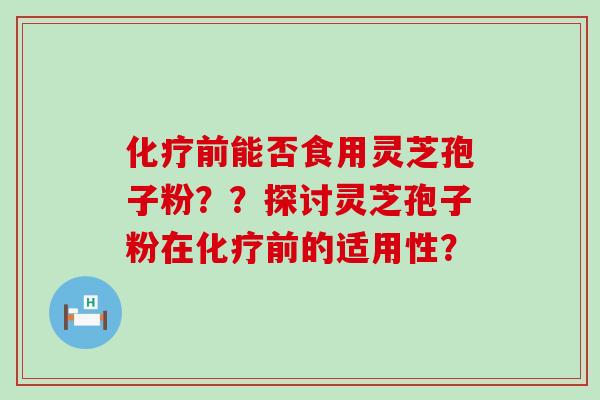 化疗前能否食用灵芝孢子粉？？探讨灵芝孢子粉在化疗前的适用性？

H